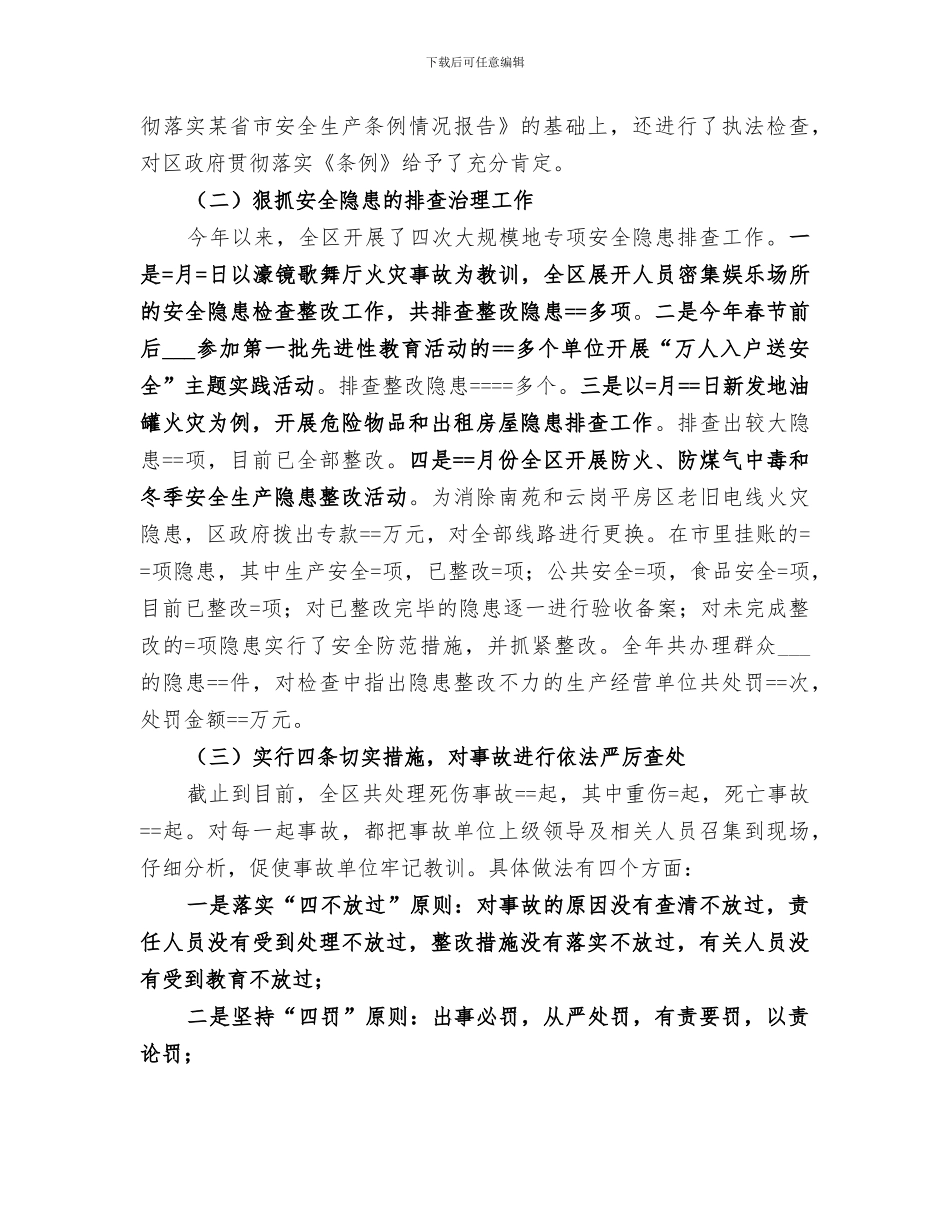 下载后可任意编辑

彻落实某省市安全生产条例情况报告》的基础上，还进行了执法检查，对区政府贯彻落实《条例》给予了充分肯定。

（二）狠抓安全隐患的排查治理工作

今年以来，全区开展了四次大规模地专项安全隐患排查工作。一是=月=日以濠镜歌舞厅火灾事故为教训，全区展开人员密集娱乐场所的安全隐患检查整改工作，共排查整改隐患==多项。二是今年春节前后___参加第一批先进性教育活动的==多个单位开展“万人入户送安全”主题实践活动。排查整改隐患====多个。三是以=月==日新发地油罐火灾为例，开展危险物品和出租房屋隐患排查工作。排查出较大隐患==项，目前已全部整改。四是==月份全区开展防火、防煤气中毒和冬季安全生产隐患整改活动。为消除南苑和云岗平房区老旧电线火灾隐患，区政府拨出专款==万元，对全部线路进行更换。在市里挂账的==项隐患，其中生产安全=项，已整改=项；公共安全=项，食品安全=项，目前已整改=项；对已整改完毕的隐患逐一进行验收备案；对未完成整改的=项隐患实行了安全防范措施，并抓紧整改。全年共办理群众___的隐患==件，对检查中指出隐患整改不力的生产经营单位共处罚==次，处罚金额==万元。

（三）实行四条切实措施，对事故进行依法严厉查处

截止到目前，全区共处理死伤事故==起，其中重伤=起，死亡事故==起。对每一起事故，都把事故单位上级领导及相关人员召集到现场，仔细分析，促使事故单位牢记教训。具体做法有四个方面：

一是落实“四不放过”原则：对事故的原因没有查清不放过，责任人员没有受到处理不放过，整改措施没有落实不放过，有关人员没有受到教育不放过；

二是坚持“四罚”原则：出事必罚，从严处罚，有责要罚，以责论罚；